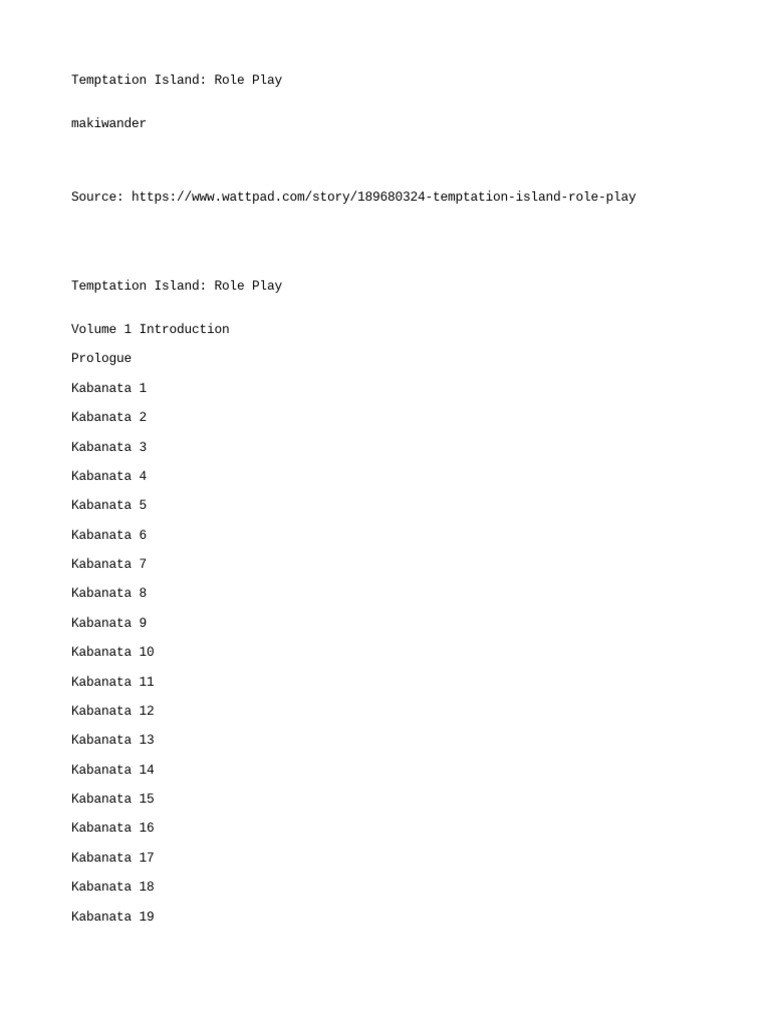 Temptation Island: Role Play

makiwander

Source: https://www.wattpad.com/story/189680324-temptation-island-role-play

Temptation Island: Role Play

Volume 1 Introduction

Prologue

Kabanata 1

Kabanata 2

Kabanata 3

Kabanata 4

Kabanata 5

Kabanata 6

Kabanata 7

Kabanata 8

Kabanata 9

Kabanata 10

Kabanata 11

Kabanata 12

Kabanata 13

Kabanata 14

Kabanata 15

Kabanata 16

Kabanata 17

Kabanata 18

Kabanata 19